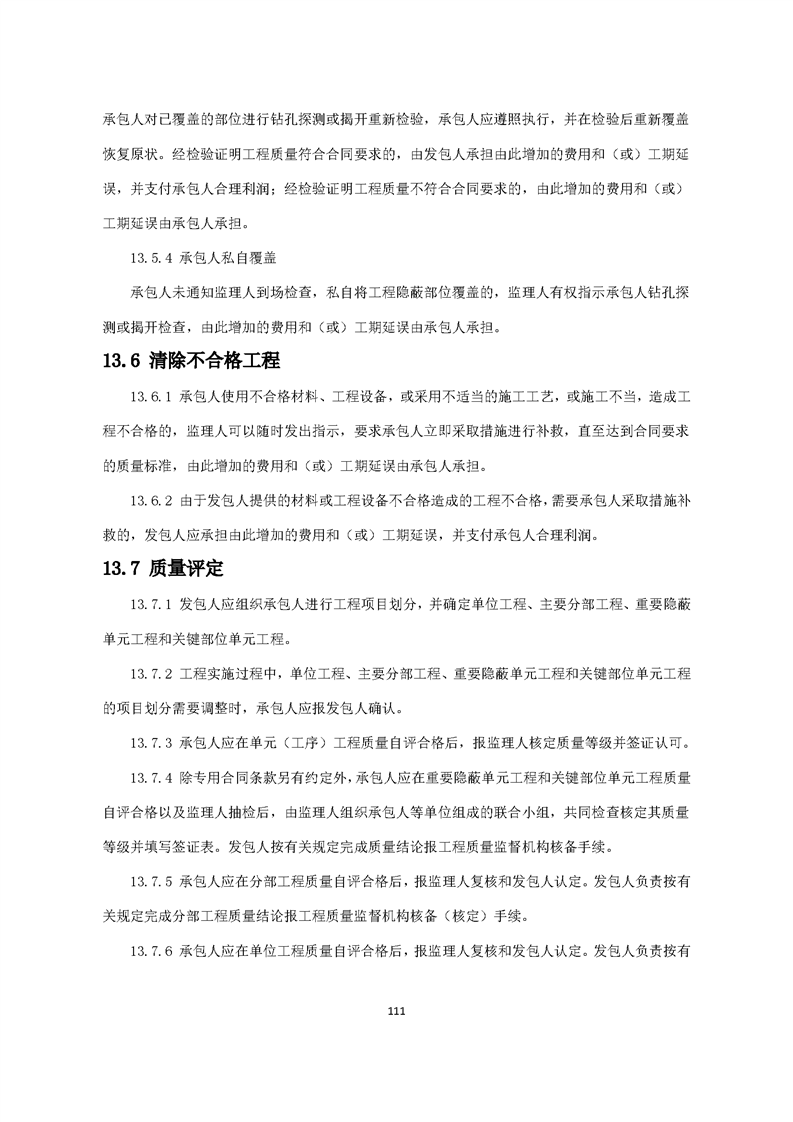 承包人对已覆盖的部位进行钻孔探测或揭开重新检验，承包人应遵照执行，并在检验后重新覆盖恢复原状。经检验证明工程质量符合合同要求的，由发包人承担由此增加的费用和（或）工期延误，并支付承包人合理利润；经检验证明工程质量不符合合同要求的，由此增加的费用和（或）工期延误由承包人承担。

13.5.4 承包人私自覆盖

承包人未通知监理人到场检查，私自将工程隐蔽部位覆盖的，监理人有权指示承包人钻孔探测或揭开检查，由此增加的费用和（或）工期延误由承包人承担。

13.6 清除不合格工程

13.6.1 承包人使用不合格材料、工程设备，或采用不适当的施工工艺，或施工不当，造成工程不合格的，监理人可以随时发出指示，要求承包人立即采取措施进行补救，直至达到合同要求的质量标准，由此增加的费用和（或）工期延误由承包人承担。

13.6.2 由于发包人提供的材料或工程设备不合格造成的工程不合格，需要承包人采取措施补救的，发包人应承担由此增加的费用和（或）工期延误，并支付承包人合理利润。

13.7 质量评定

13.7.1 发包人应组织承包人进行工程项目划分，并确定单位工程、主要分部工程、重要隐蔽单元工程和关键部位单元工程。

13.7.2 工程实施过程中，单位工程、主要分部工程、重要隐蔽单元工程和关键部位单元工程的项目划分需要调整时，承包人应报发包人确认。

13.7.3 承包人应在单元（工序）工程质量自评合格后，报监理人核定质量等级并签证认可。

13.7.4 除专用合同条款另有约定外，承包人应在重要隐蔽单元工程和关键部位单元工程质量自评合格以及监理人抽检后，由监理人组织承包人等单位组成的联合小组，共同检查核定其质量等级并填写签证表。发包人按有关规定完成质量结论报工程质量监督机构核备手续。

13.7.5 承包人应在分部工程质量自评合格后，报监理人复核和发包人认定。发包人负责按有关规定完成分部工程质量结论报工程质量监督机构核备（核定）手续。

13.7.6 承包人应在单位工程质量自评合格后，报监理人复核和发包人认定。发包人负责按有

111